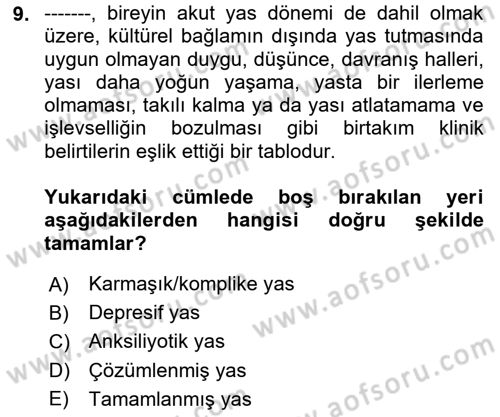 9. -------, bireyin akut yas dönemi de dahil olmak üzere, kültürel bağlamın dışında yas tutmasında uygun olmayan duygu, düşünce, davranış halleri, yası daha yoğun yaşama, yasta bir ilerleme olmaması, takılı kalma ya da yası atlatamama ve işlevselliğin bozulması gibi birtakım klinik belirtilerin eşlik ettiği bir tablodur.

Yukarıdaki cümlede boş bırakılan yeri aşağıdakilerden hangisi doğru şekilde tamamlar?

A) Karmaşık/komplike yas
B) Depresif yas
C) Anksiliyotik yas
D) Çözümlenmiş yas
E) Tamamlanmış yas

www.aofsoru.com